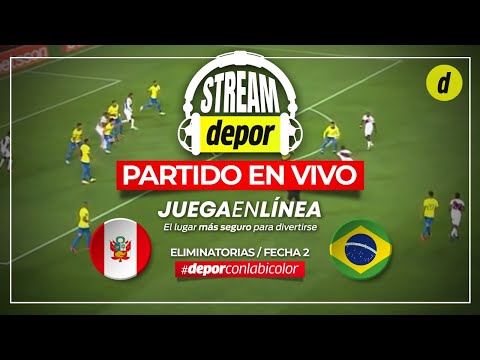 STREAM
depor

d

PARTIDO EN VIVO

JUEGAENLÍNEA
El lugar más seguro para divertirse

ELIMINATORIAS / FECHA 2
#deporconlabicolor